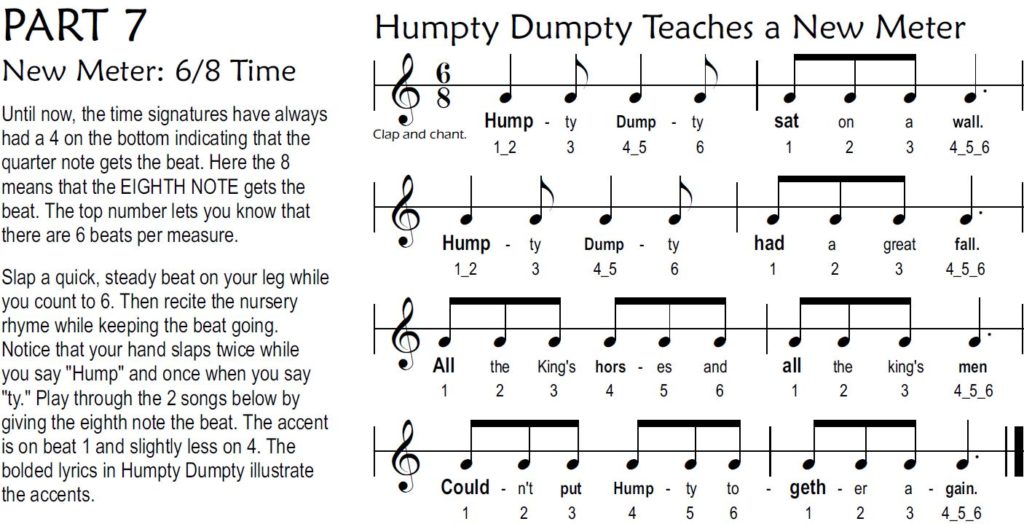 PART 7
New Meter: 6/8 Time

Until now, the time signatures have always had a 4 on the bottom indicating that the quarter note gets the beat. Here the 8 means that the EIGHTH NOTE gets the beat. The top number lets you know that there are 6 beats per measure.

Slap a quick, steady beat on your leg while you count to 6. Then recite the nursery rhyme while keeping the beat going. Notice that your hand slaps twice while you say "Hump" and once when you say "ty." Play through the 2 songs below by giving the eighth note the beat. The accent is on beat 1 and slightly less on 4. The bolded lyrics in Humpty Dumpty illustrate the accents.

Humpty Dumpty Teaches a New Meter

$\frac{6}{8}$
Clap and chant.
Hump - ty Dump - ty sat on a wall.
1_2 3 4_5 6 1 2 3 4_5_6

Hump - ty Dump - ty had a great fall.
1_2 3 4_5 6 1 2 3 4_5_6

All the King's hors - es and all the king's men
1 2 3 4 5 6 1 2 3 4_5_6

Could - n't put Hump - ty to - geth - er a - gain.
1 2 3 4 5 6 1 2 3 4_5_6